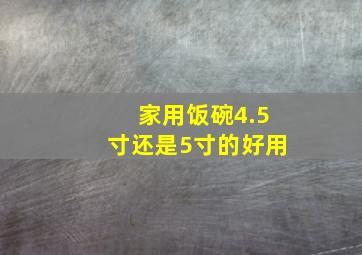 家用饭碗4.5寸还是5寸的好用